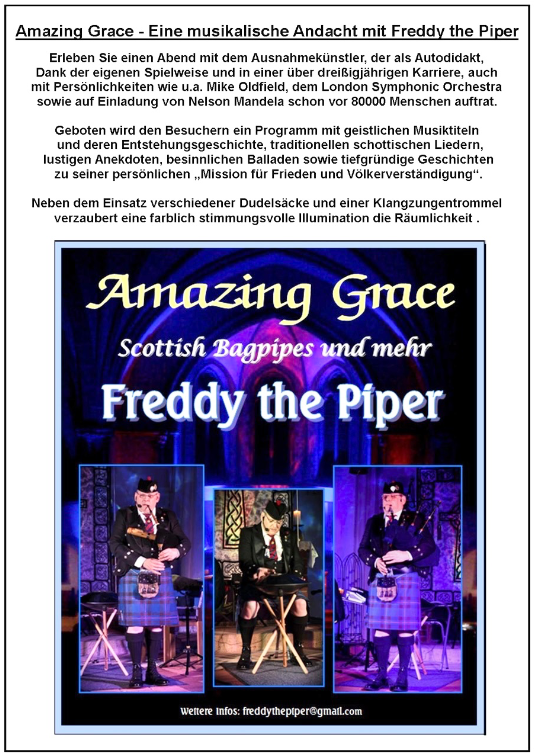 Amazing Grace - Eine musikalische Andacht mit Freddy the Piper

Erleben Sie einen Abend mit dem Ausnahmekünstler, der als Autodidakt, Dank der eigenen Spielweise und in einer über dreißigjährigen Karriere, auch mit Persönlichkeiten wie u.a. Mike Oldfield, dem London Symphonic Orchestra sowie auf Einladung von Nelson Mandela schon vor 80000 Menschen auftrat.

Geboten wird den Besuchern ein Programm mit geistlichen Musiktiteln und deren Entstehungsgeschichte, traditionellen schottischen Liedern, lustigen Anekdoten, besinnlichen Balladen sowie tiefgründige Geschichten zu seiner persönlichen „Mission für Frieden und Völkerverständigung“.

Neben dem Einsatz verschiedener Dudelsäcke und einer Klangzungentrommel verzaubert eine farblich stimmungsvolle Illumination die Räumlichkeit .

Amazing Grace

Scottish Bagpipes und mehr

Freddy the Piper

Weitere Infos: freddythepiper@gmail.com